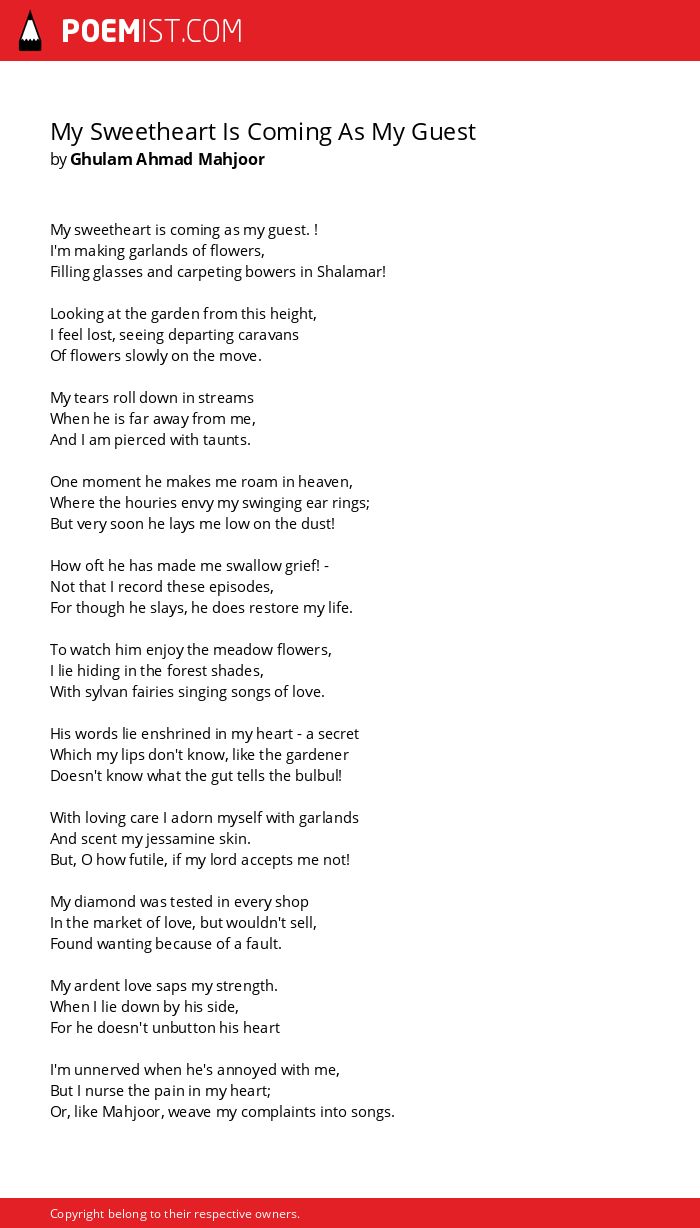 POEMIST.COM

My Sweetheart Is Coming As My Guest
by Ghulam Ahmad Mahjoor

My sweetheart is coming as my guest. !
I'm making garlands of flowers,
Filling glasses and carpeting bowers in Shalamar!

Looking at the garden from this height,
I feel lost, seeing departing caravans
Of flowers slowly on the move.

My tears roll down in streams
When he is far away from me,
And I am pierced with taunts.

One moment he makes me roam in heaven,
Where the houries envy my swinging ear rings;
But very soon he lays me low on the dust!

How oft he has made me swallow grief! -
Not that I record these episodes,
For though he slays, he does restore my life.

To watch him enjoy the meadow flowers,
I lie hiding in the forest shades,
With sylvan fairies singing songs of love.

His words lie enshrined in my heart - a secret
Which my lips don't know, like the gardener
Doesn't know what the gut tells the bulbul!

With loving care I adorn myself with garlands
And scent my jessamine skin.
But, O how futile, if my lord accepts me not!

My diamond was tested in every shop
In the market of love, but wouldn't sell,
Found wanting because of a fault.

My ardent love saps my strength.
When I lie down by his side,
For he doesn't unbutton his heart

I'm unnerved when he's annoyed with me,
But I nurse the pain in my heart;
Or, like Mahjoor, weave my complaints into songs.

Copyright belong to their respective owners.